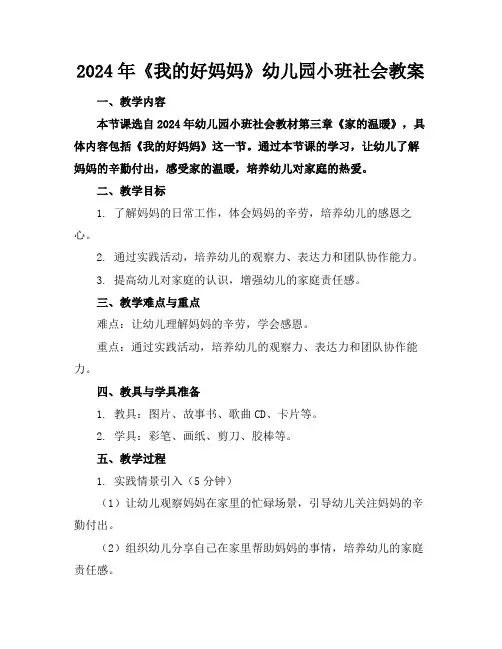 2024年《我的好妈妈》幼儿园小班社会教案

一、教学内容

本节课选自2024年幼儿园小班社会教材第三章《家的温暖》，具体内容包括《我的好妈妈》这一节。通过本节课的学习，让幼儿了解妈妈的辛勤付出，感受家的温暖，培养幼儿对家庭的热爱。

二、教学目标

1. 了解妈妈的日常工作，体会妈妈的辛劳，培养幼儿的感恩之心。

2. 通过实践活动，培养幼儿的观察力、表达力和团队协作能力。

3. 提高幼儿对家庭的认识，增强幼儿的家庭责任感。

三、教学难点与重点

难点：让幼儿理解妈妈的辛劳，学会感恩。

重点：通过实践活动，培养幼儿的观察力、表达力和团队协作能力。

四、教具与学具准备

1. 教具：图片、故事书、歌曲CD、卡片等。

2. 学具：彩笔、画纸、剪刀、胶棒等。

五、教学过程

1. 实践情景引入（5分钟）

（1）让幼儿观察妈妈在家里的忙碌场景，引导幼儿关注妈妈的辛勤付出。

（2）组织幼儿分享自己在家里帮助妈妈的事情，培养幼儿的家庭责任感。